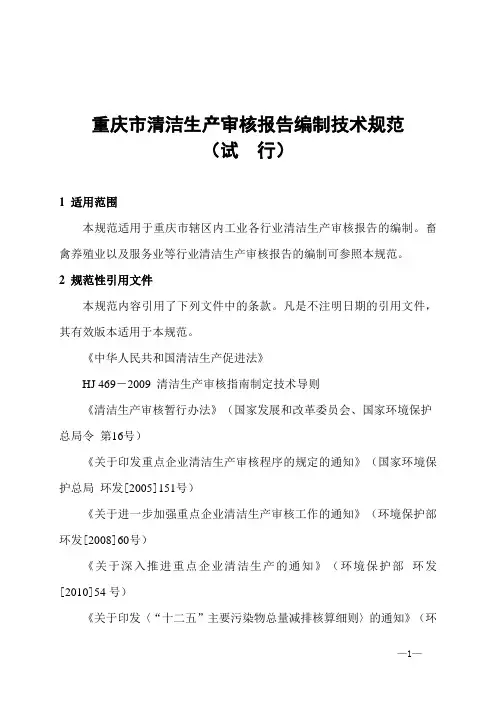 重庆市清洁生产审核报告编制技术规范
（试 行）

1 适用范围

本规范适用于重庆市辖区内工业各行业清洁生产审核报告的编制。畜禽养殖业以及服务业等行业清洁生产审核报告的编制可参照本规范。

2 规范性引用文件

本规范内容引用了下列文件中的条款。凡是不注明日期的引用文件，其有效版本适用于本规范。

《中华人民共和国清洁生产促进法》

HJ 469－2009 清洁生产审核指南制定技术导则

《清洁生产审核暂行办法》（国家发展和改革委员会、国家环境保护总局令 第16号）

《关于印发重点企业清洁生产审核程序的规定的通知》（国家环境保护总局 环发[2005]151号）

《关于进一步加强重点企业清洁生产审核工作的通知》（环境保护部 环发[2008]60号）

《关于深入推进重点企业清洁生产的通知》（环境保护部 环发[2010]54号）

《关于印发〈“十二五”主要污染物总量减排核算细则〉的通知》（环

—1—